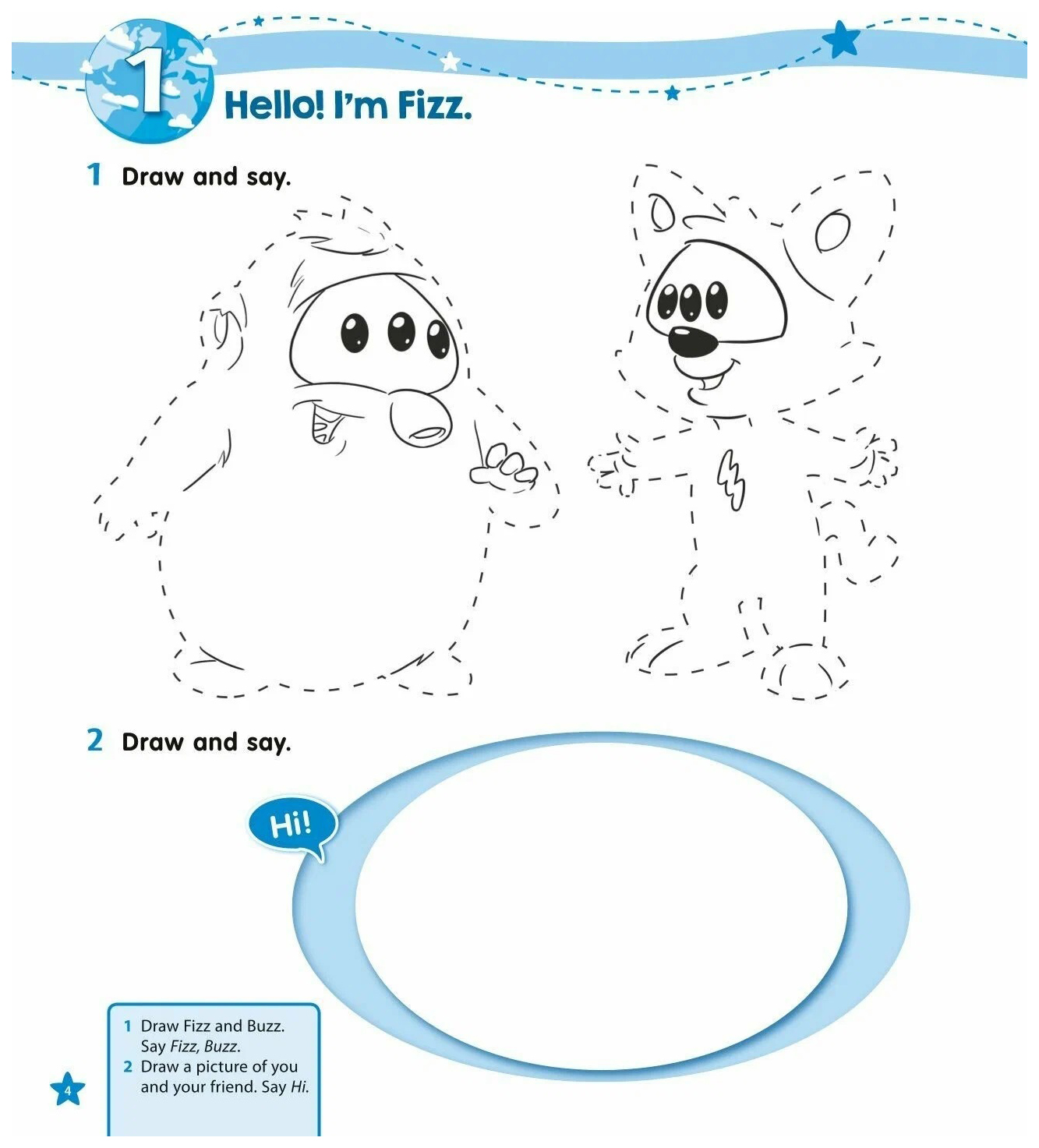 1

Hello! I'm Fizz.

1 Draw and say.

2 Draw and say.

Hi!

1 Draw Fizz and Buzz. Say Fizz, Buzz.
2 Draw a picture of you and your friend. Say Hi.

4